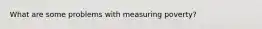 What are some problems with measuring poverty?